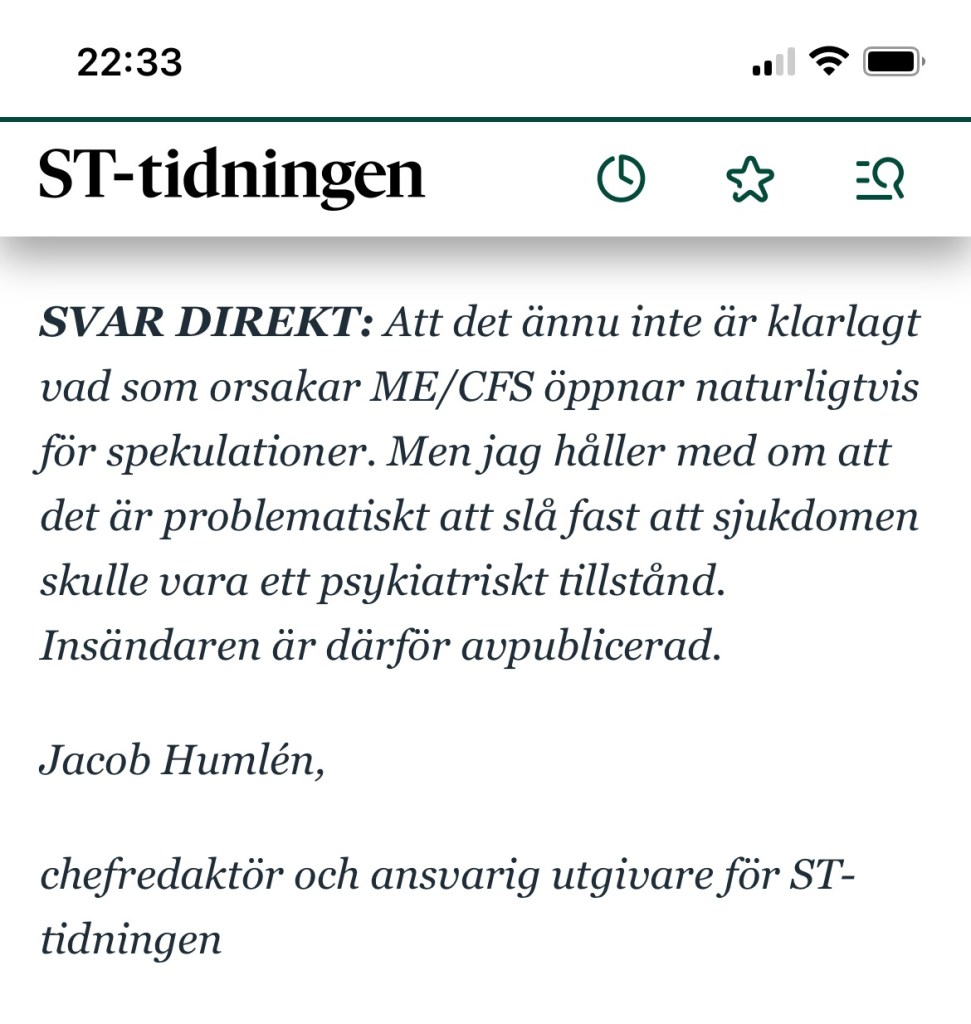 22:33

ST-tidningen

SVAR DIREKT: Att det ännu inte är klarlagt vad som orsakar ME/CFS öppnar naturligtvis för spekulationer. Men jag håller med om att det är problematiskt att slå fast att sjukdomen skulle vara ett psykiatriskt tillstånd. Insändaren är därför avpublicerad.

Jacob Humlén,

chefredaktör och ansvarig utgivare för ST-tidningen